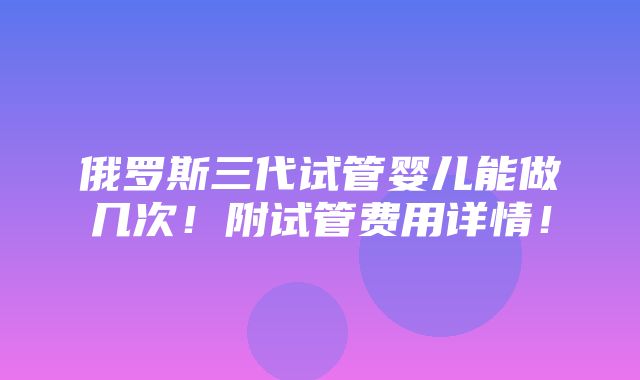 俄罗斯三代试管婴儿能做几次！附试管费用详情！